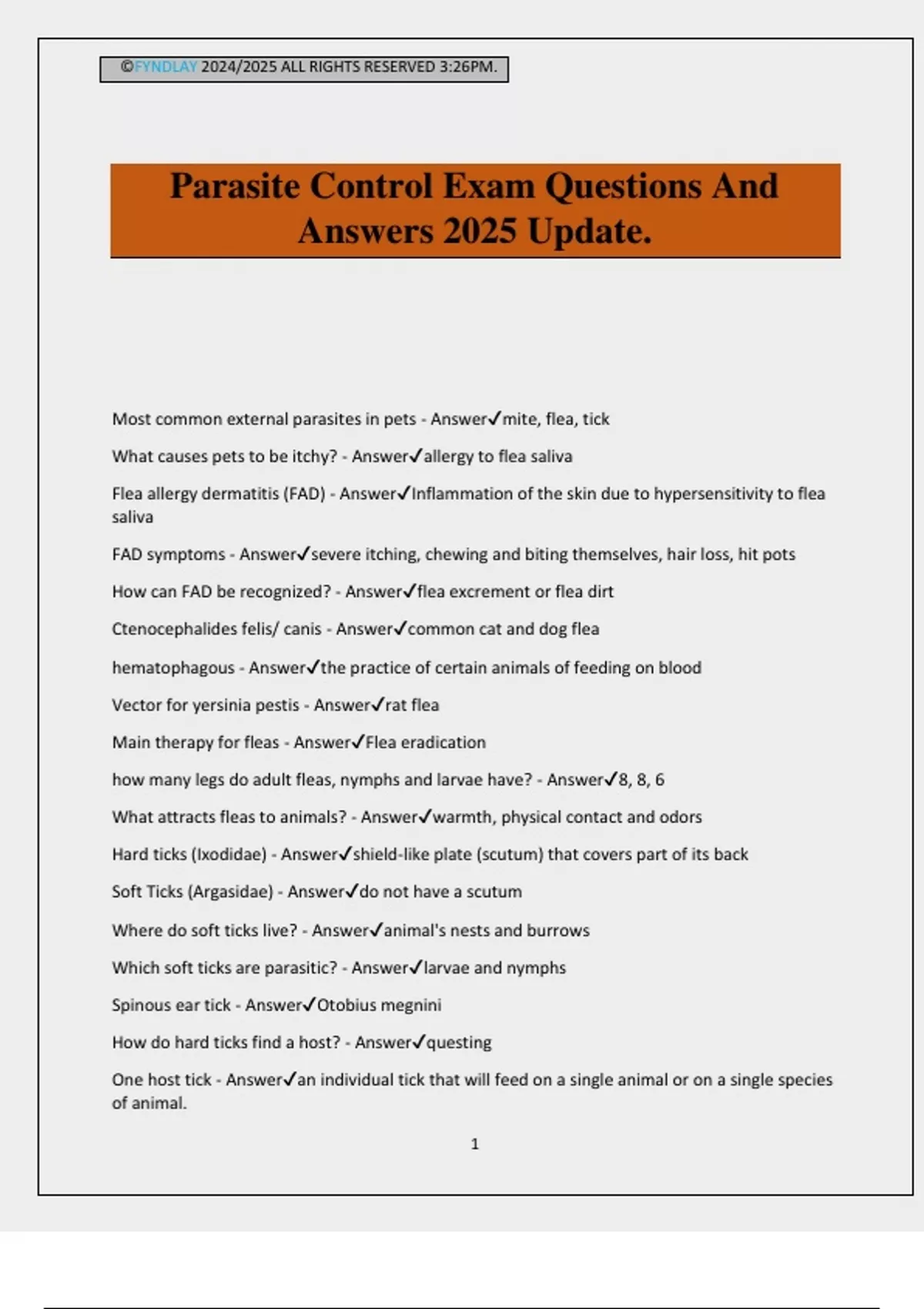 ©FYNDLAY 2024/2025 ALL RIGHTS RESERVED 3:26PM.

Parasite Control Exam Questions And Answers 2025 Update.

Most common external parasites in pets - Answer✓mite, flea, tick

What causes pets to be itchy? - Answer✓allergy to flea saliva

Flea allergy dermatitis (FAD) - Answer✓Inflammation of the skin due to hypersensitivity to flea saliva

FAD symptoms - Answer✓severe itching, chewing and biting themselves, hair loss, hit pots

How can FAD be recognized? - Answer✓flea excrement or flea dirt

Ctenocephalides felis/ canis - Answer✓common cat and dog flea

hematophagous - Answer✓the practice of certain animals of feeding on blood

Vector for yersinia pestis - Answer✓rat flea

Main therapy for fleas - Answer✓Flea eradication

how many legs do adult fleas, nymphs and larvae have? - Answer✓8, 8, 6

What attracts fleas to animals? - Answer✓warmth, physical contact and odors

Hard ticks (Ixodidae) - Answer✓shield-like plate (scutum) that covers part of its back

Soft Ticks (Argasidae) - Answer✓do not have a scutum

Where do soft ticks live? - Answer✓animal's nests and burrows

Which soft ticks are parasitic? - Answer✓larvae and nymphs

Spinous ear tick - Answer✓Otobius megnini

How do hard ticks find a host? - Answer✓questing

One host tick - Answer✓an individual tick that will feed on a single animal or on a single species of animal.

1